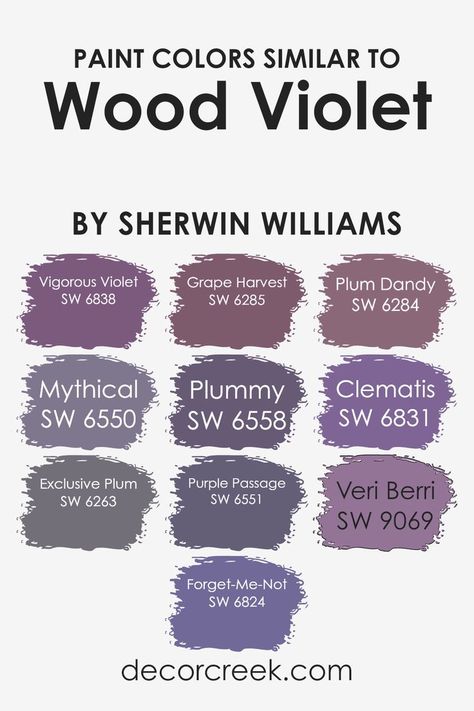 PAINT COLORS SIMILAR TO
Wood Violet

BY SHERWIN WILLIAMS

Vigorous Violet
SW 6838

Grape Harvest
SW 6285

Plum Dandy
SW 6284

Mythical
SW 6550

Plummy
SW 6558

Clematis
SW 6831

Exclusive Plum
SW 6263

Purple Passage
SW 6551

Veri Berri
SW 9069

Forget-Me-Not
SW 6824

decorcreek.com